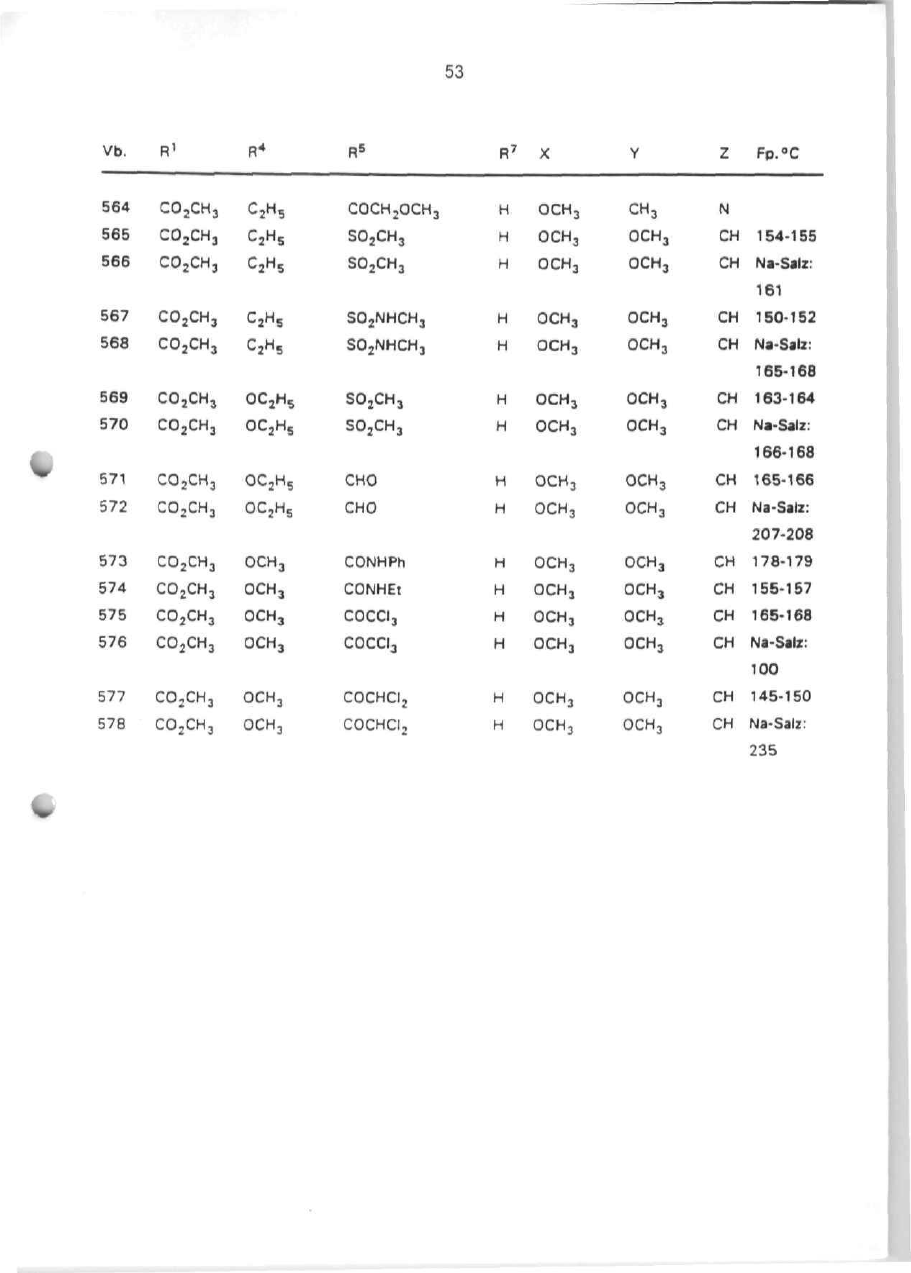 53

| Vb. | $R^1$ | $R^4$ | $R^5$ | $R^7$ | X | Y | Z | Fp.°C |
|---|---|---|---|---|---|---|---|---|
| 564 | $CO_2CH_3$ | $C_2H_5$ | $COCH_2OCH_3$ | H | $OCH_3$ | $CH_3$ | N | |
| 565 | $CO_2CH_3$ | $C_2H_5$ | $SO_2CH_3$ | H | $OCH_3$ | $OCH_3$ | CH | 154-155 |
| 566 | $CO_2CH_3$ | $C_2H_5$ | $SO_2CH_3$ | H | $OCH_3$ | $OCH_3$ | CH | Na-Salz: 161 |
| 567 | $CO_2CH_3$ | $C_2H_5$ | $SO_2NHCH_3$ | H | $OCH_3$ | $OCH_3$ | CH | 150-152 |
| 568 | $CO_2CH_3$ | $C_2H_5$ | $SO_2NHCH_3$ | H | $OCH_3$ | $OCH_3$ | CH | Na-Salz: 165-168 |
| 569 | $CO_2CH_3$ | $OC_2H_5$ | $SO_2CH_3$ | H | $OCH_3$ | $OCH_3$ | CH | 163-164 |
| 570 | $CO_2CH_3$ | $OC_2H_5$ | $SO_2CH_3$ | H | $OCH_3$ | $OCH_3$ | CH | Na-Salz: 166-168 |
| 571 | $CO_2CH_3$ | $OC_2H_5$ | CHO | H | $OCH_3$ | $OCH_3$ | CH | 165-166 |
| 572 | $CO_2CH_3$ | $OC_2H_5$ | CHO | H | $OCH_3$ | $OCH_3$ | CH | Na-Salz: 207-208 |
| 573 | $CO_2CH_3$ | $OCH_3$ | CONHPh | H | $OCH_3$ | $OCH_3$ | CH | 178-179 |
| 574 | $CO_2CH_3$ | $OCH_3$ | CONHEt | H | $OCH_3$ | $OCH_3$ | CH | 155-157 |
| 575 | $CO_2CH_3$ | $OCH_3$ | $COCCl_3$ | H | $OCH_3$ | $OCH_3$ | CH | 165-168 |
| 576 | $CO_2CH_3$ | $OCH_3$ | $COCCl_3$ | H | $OCH_3$ | $OCH_3$ | CH | Na-Salz: 100 |
| 577 | $CO_2CH_3$ | $OCH_3$ | $COCHCl_2$ | H | $OCH_3$ | $OCH_3$ | CH | 145-150 |
| 578 | $CO_2CH_3$ | $OCH_3$ | $COCHCl_2$ | H | $OCH_3$ | $OCH_3$ | CH | Na-Salz: 235 |